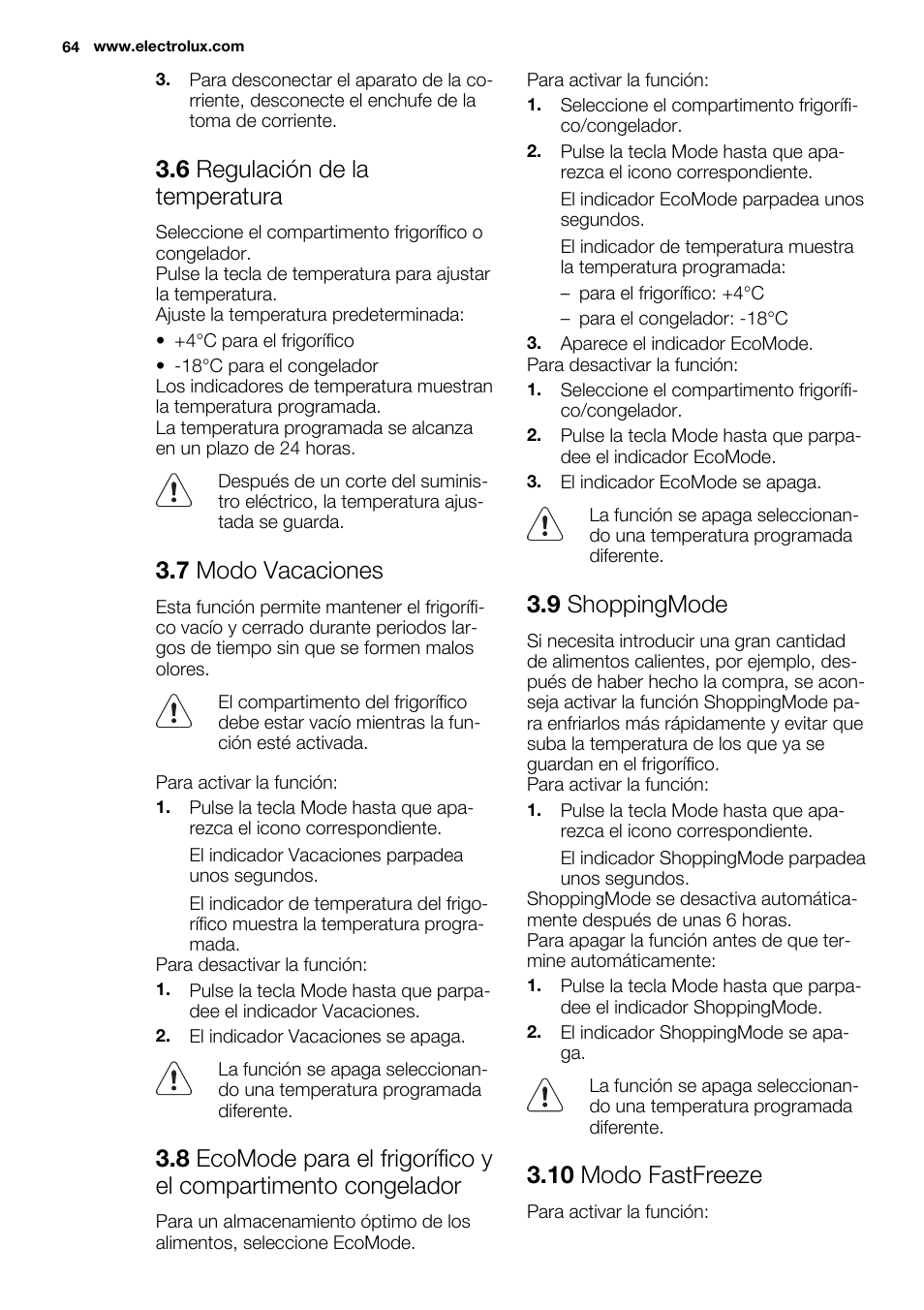 64 www.electrolux.com

3. Para desconectar el aparato de la corriente, desconecte el enchufe de la toma de corriente.

3.6 Regulación de la temperatura

Seleccione el compartimento frigorífico o congelador.
Pulse la tecla de temperatura para ajustar la temperatura.
Ajuste la temperatura predeterminada:

• +4°C para el frigorífico
• -18°C para el congelador

Los indicadores de temperatura muestran la temperatura programada.
La temperatura programada se alcanza en un plazo de 24 horas.

Después de un corte del suministro eléctrico, la temperatura ajustada se guarda.

3.7 Modo Vacaciones

Esta función permite mantener el frigorífico vacío y cerrado durante periodos largos de tiempo sin que se formen malos olores.

El compartimento del frigorífico debe estar vacío mientras la función esté activada.

Para activar la función:
1. Pulse la tecla Mode hasta que aparezca el icono correspondiente.
El indicador Vacaciones parpadea unos segundos.
El indicador de temperatura del frigorífico muestra la temperatura programada.
Para desactivar la función:
1. Pulse la tecla Mode hasta que parpadee el indicador Vacaciones.
2. El indicador Vacaciones se apaga.

La función se apaga seleccionando una temperatura programada diferente.

3.8 EcoMode para el frigorífico y el compartimento congelador

Para un almacenamiento óptimo de los alimentos, seleccione EcoMode.

Para activar la función:
1. Seleccione el compartimento frigorífico/congelador.
2. Pulse la tecla Mode hasta que aparezca el icono correspondiente.
El indicador EcoMode parpadea unos segundos.
El indicador de temperatura muestra la temperatura programada:
– para el frigorífico: +4°C
– para el congelador: -18°C
3. Aparece el indicador EcoMode.
Para desactivar la función:
1. Seleccione el compartimento frigorífico/congelador.
2. Pulse la tecla Mode hasta que parpadee el indicador EcoMode.
3. El indicador EcoMode se apaga.

La función se apaga seleccionando una temperatura programada diferente.

3.9 ShoppingMode

Si necesita introducir una gran cantidad de alimentos calientes, por ejemplo, después de haber hecho la compra, se aconseja activar la función ShoppingMode para enfriarlos más rápidamente y evitar que suba la temperatura de los que ya se guardan en el frigorífico.
Para activar la función:
1. Pulse la tecla Mode hasta que aparezca el icono correspondiente.
El indicador ShoppingMode parpadea unos segundos.
ShoppingMode se desactiva automáticamente después de unas 6 horas.
Para apagar la función antes de que termine automáticamente:
1. Pulse la tecla Mode hasta que parpadee el indicador ShoppingMode.
2. El indicador ShoppingMode se apaga.

La función se apaga seleccionando una temperatura programada diferente.

3.10 Modo FastFreeze

Para activar la función: